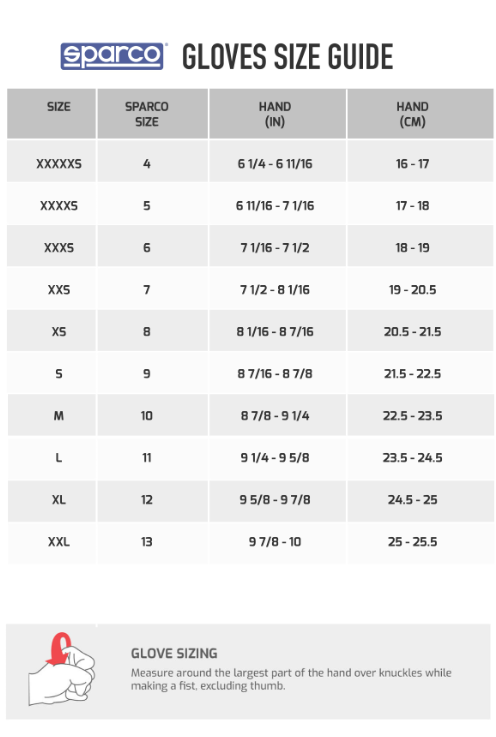 sparco GLOVES SIZE GUIDE

| SIZE | SPARCO SIZE | HAND (IN) | HAND (CM) |
|---|---|---|---|
| XXXXXS | 4 | 6 1/4 - 6 11/16 | 16 - 17 |
| XXXXS | 5 | 6 11/16 - 7 1/16 | 17 - 18 |
| XXXS | 6 | 7 1/16 - 7 1/2 | 18 - 19 |
| XXS | 7 | 7 1/2 - 8 1/16 | 19 - 20.5 |
| XS | 8 | 8 1/16 - 8 7/16 | 20.5 - 21.5 |
| S | 9 | 8 7/16 - 8 7/8 | 21.5 - 22.5 |
| M | 10 | 8 7/8 - 9 1/4 | 22.5 - 23.5 |
| L | 11 | 9 1/4 - 9 5/8 | 23.5 - 24.5 |
| XL | 12 | 9 5/8 - 9 7/8 | 24.5 - 25 |
| XXL | 13 | 9 7/8 - 10 | 25 - 25.5 |

GLOVE SIZING
Measure around the largest part of the hand over knuckles while making a fist, excluding thumb.